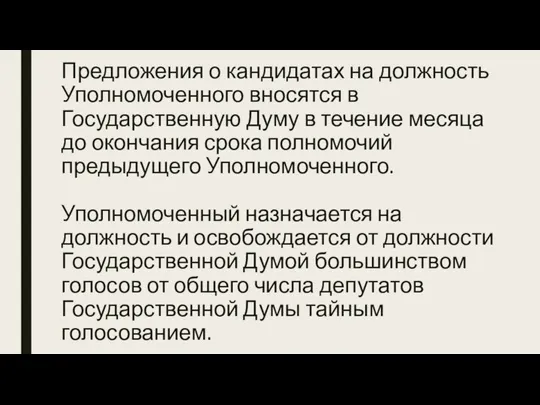 Предложения о кандидатах на должность Уполномоченного вносятся в Государственную Думу в течение месяца до окончания срока полномочий предыдущего Уполномоченного.

Уполномоченный назначается на должность и освобождается от должности Государственной Думой большинством голосов от общего числа депутатов Государственной Думы тайным голосованием.